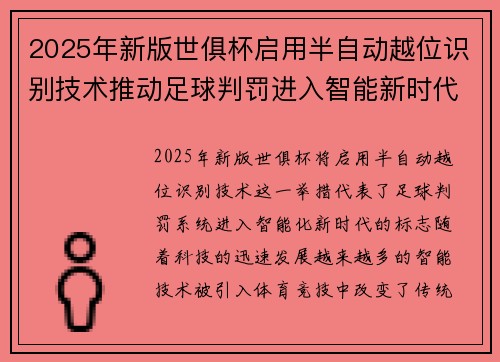 2025年新版世俱杯启用半自动越位识别技术推动足球判罚进入智能新时代

2025年新版世俱杯将启用半自动越位识别技术这一举措代表了足球判罚系统进入智能化新时代的标志随着科技的迅速发展越来越多的智能技术被引入体育竞技中改变了传统